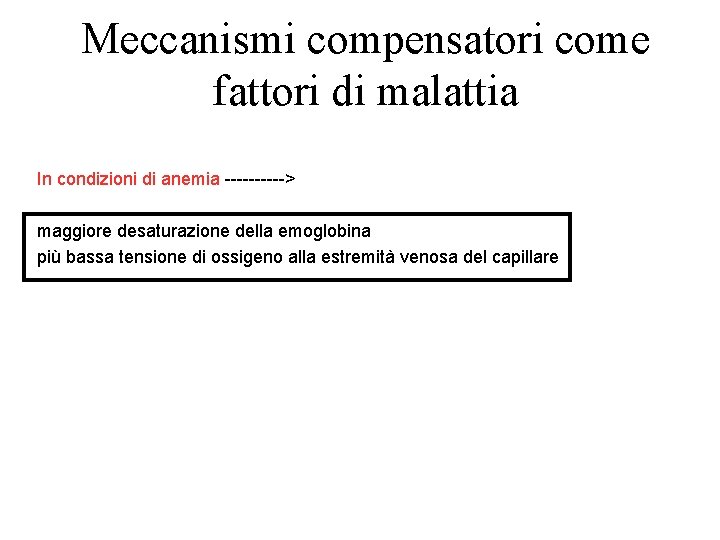 Meccanismi compensatori come fattori di malattia

In condizioni di anemia ---------->

maggiore desaturazione della emoglobina
più bassa tensione di ossigeno alla estremità venosa del capillare